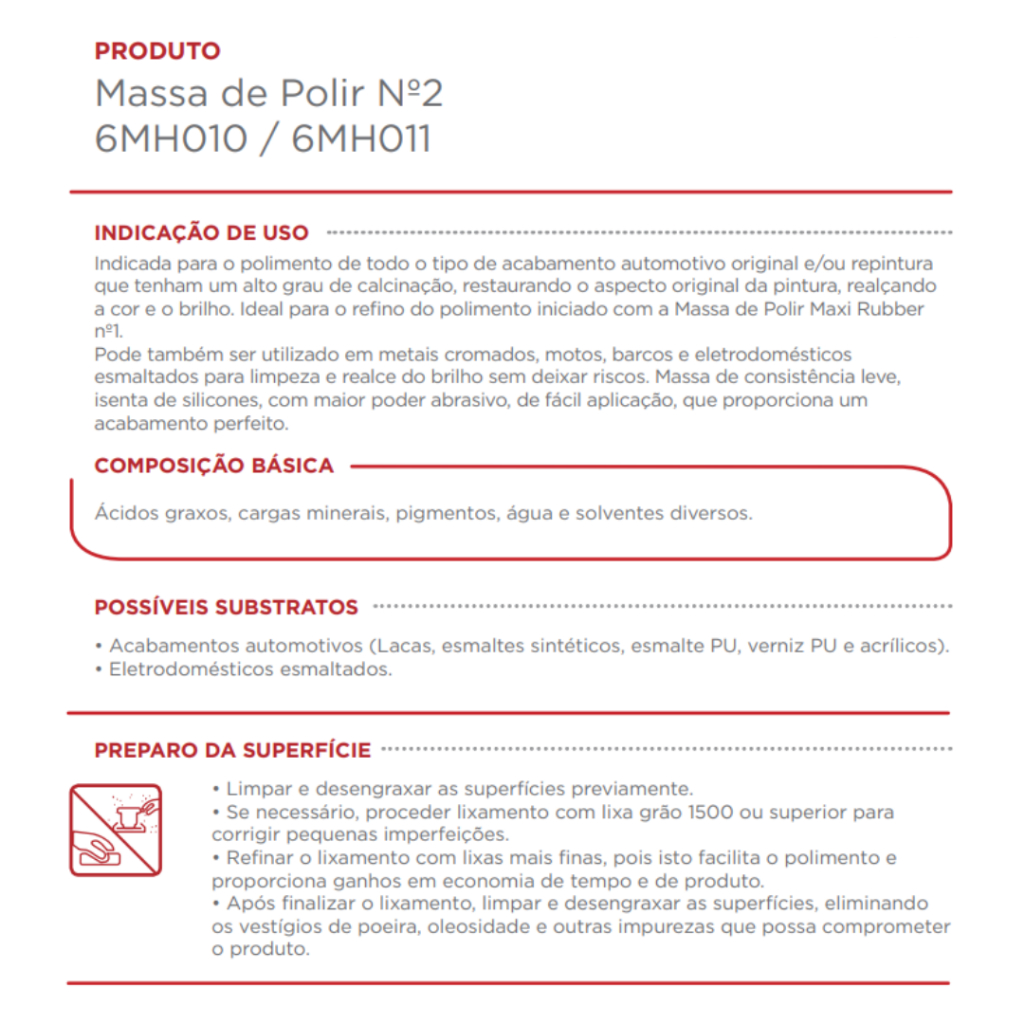 PRODUTO
Massa de Polir Nº2
6MH010 / 6MH011

INDICAÇÃO DE USO
Indicada para o polimento de todo o tipo de acabamento automotivo original e/ou repintura que tenham um alto grau de calcinação, restaurando o aspecto original da pintura, realçando a cor e o brilho. Ideal para o refino do polimento iniciado com a Massa de Polir Maxi Rubber nº1.
Pode também ser utilizado em metais cromados, motos, barcos e eletrodomésticos esmaltados para limpeza e realce do brilho sem deixar riscos. Massa de consistência leve, isenta de silicones, com maior poder abrasivo, de fácil aplicação, que proporciona um acabamento perfeito.

COMPOSIÇÃO BÁSICA
Ácidos graxos, cargas minerais, pigmentos, água e solventes diversos.

POSSÍVEIS SUBSTRATOS
• Acabamentos automotivos (Lacas, esmaltes sintéticos, esmalte PU, verniz PU e acrílicos).
• Eletrodomésticos esmaltados.

PREPARO DA SUPERFÍCIE
• Limpar e desengraxar as superfícies previamente.
• Se necessário, proceder lixamento com lixa grão 1500 ou superior para corrigir pequenas imperfeições.
• Refinar o lixamento com lixas mais finas, pois isto facilita o polimento e proporciona ganhos em economia de tempo e de produto.
• Após finalizar o lixamento, limpar e desengraxar as superfícies, eliminando os vestígios de poeira, oleosidade e outras impurezas que possa comprometer o produto.